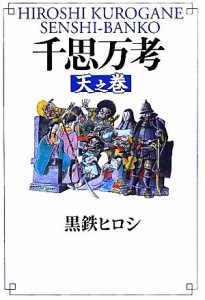 HIROSHI KUROGANE
SENSHI-BANKO

千思万考

天之巻

黒鉄ヒロシ